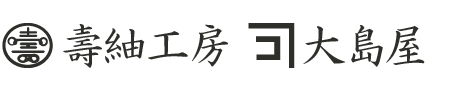 壽紬工房 大島屋